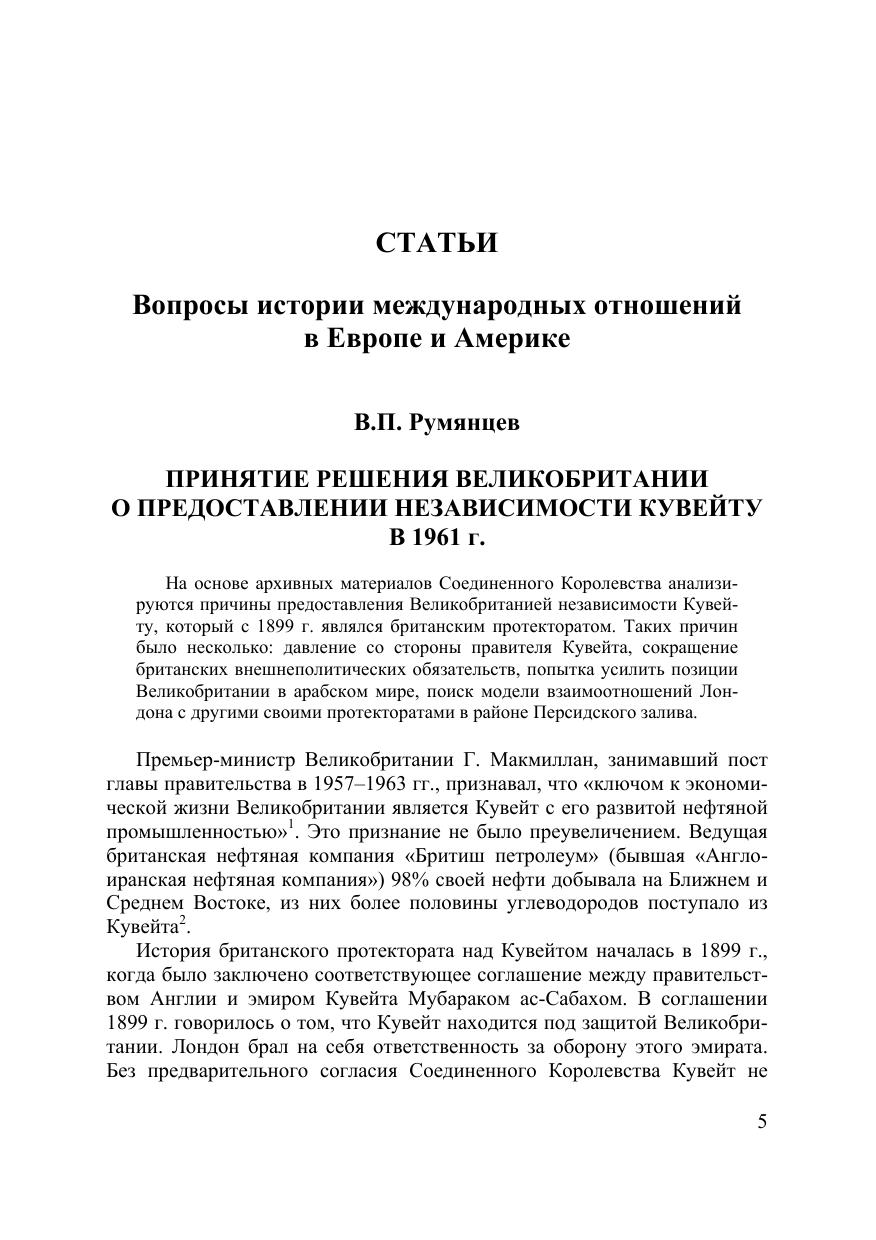 СТАТЬИ

Вопросы истории международных отношений в Европе и Америке

В.П. Румянцев

ПРИНЯТИЕ РЕШЕНИЯ ВЕЛИКОБРИТАНИИ О ПРЕДОСТАВЛЕНИИ НЕЗАВИСИМОСТИ КУВЕЙТУ В 1961 г.

На основе архивных материалов Соединенного Королевства анализируются причины предоставления Великобританией независимости Кувейту, который с 1899 г. являлся британским протекторатом. Таких причин было несколько: давление со стороны правителя Кувейта, сокращение британских внешнеполитических обязательств, попытка усилить позиции Великобритании в арабском мире, поиск модели взаимоотношений Лондона с другими своими протекторатами в районе Персидского залива.

Премьер-министр Великобритании Г. Макмиллан, занимавший пост главы правительства в 1957–1963 гг., признавал, что «ключом к экономической жизни Великобритании является Кувейт с его развитой нефтяной промышленностью»$^1$. Это признание не было преувеличением. Ведущая британская нефтяная компания «Бритиш петролеум» (бывшая «Англо-иранская нефтяная компания») 98% своей нефти добывала на Ближнем и Среднем Востоке, из них более половины углеводородов поступало из Кувейта$^2$.

История британского протектората над Кувейтом началась в 1899 г., когда было заключено соответствующее соглашение между правительством Англии и эмиром Кувейта Мубараком ас-Сабахом. В соглашении 1899 г. говорилось о том, что Кувейт находится под защитой Великобритании. Лондон брал на себя ответственность за оборону этого эмирата. Без предварительного согласия Соединенного Королевства Кувейт не

5